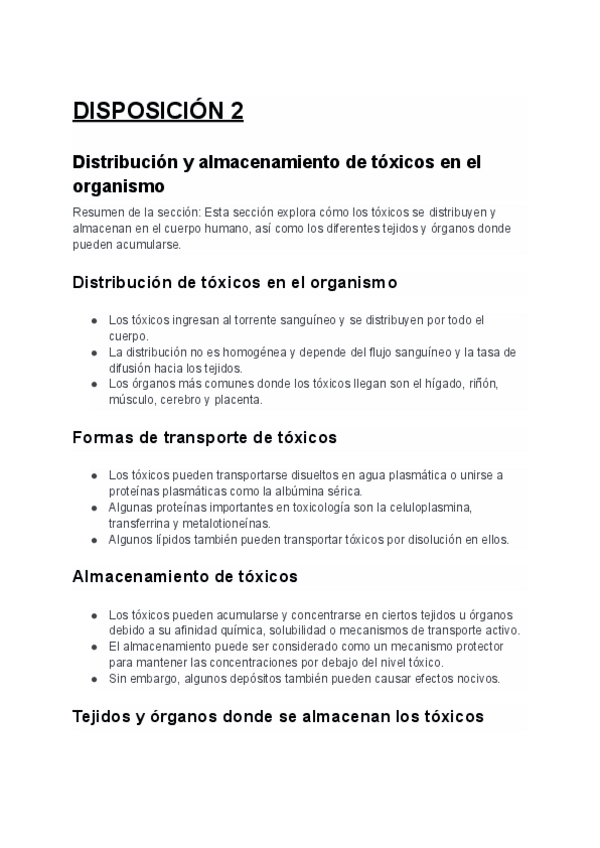 DISPOSICIÓN 2

Distribución y almacenamiento de tóxicos en el organismo

Resumen de la sección: Esta sección explora cómo los tóxicos se distribuyen y almacenan en el cuerpo humano, así como los diferentes tejidos y órganos donde pueden acumularse.

Distribución de tóxicos en el organismo

- Los tóxicos ingresan al torrente sanguíneo y se distribuyen por todo el cuerpo.
- La distribución no es homogénea y depende del flujo sanguíneo y la tasa de difusión hacia los tejidos.
- Los órganos más comunes donde los tóxicos llegan son el hígado, riñón, músculo, cerebro y placenta.

Formas de transporte de tóxicos

- Los tóxicos pueden transportarse disueltos en agua plasmática o unirse a proteínas plasmáticas como la albúmina sérica.
- Algunas proteínas importantes en toxicología son la celuloplasmina, transferrina y metalotioneínas.
- Algunos lípidos también pueden transportar tóxicos por disolución en ellos.

Almacenamiento de tóxicos

- Los tóxicos pueden acumularse y concentrarse en ciertos tejidos u órganos debido a su afinidad química, solubilidad o mecanismos de transporte activo.
- El almacenamiento puede ser considerado como un mecanismo protector para mantener las concentraciones por debajo del nivel tóxico.
- Sin embargo, algunos depósitos también pueden causar efectos nocivos.

Tejidos y órganos donde se almacenan los tóxicos